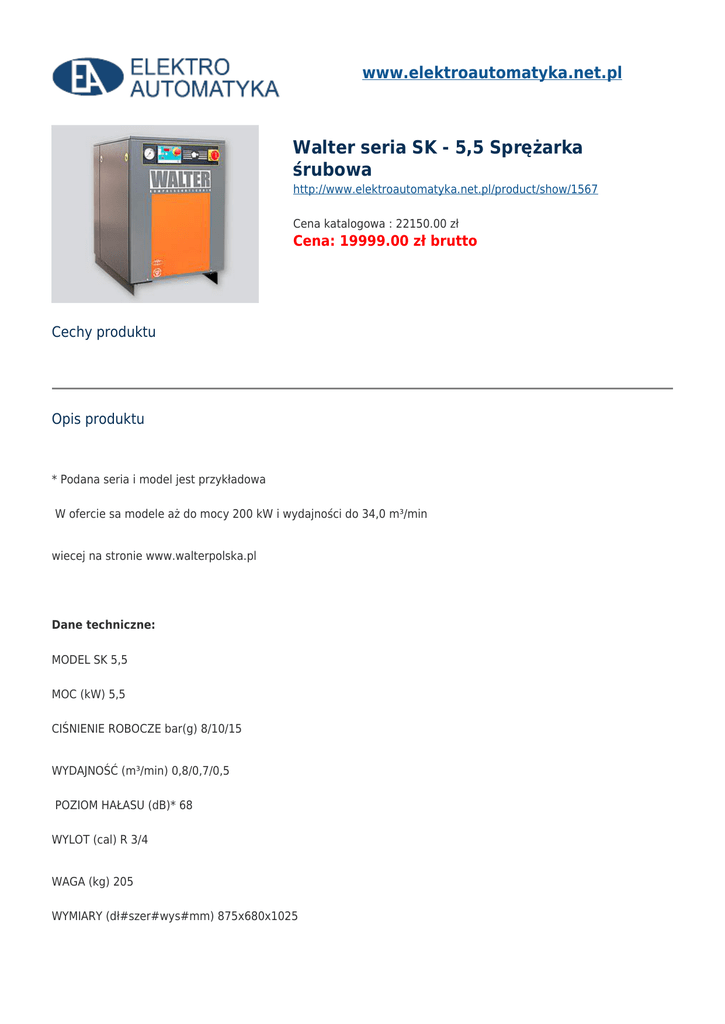 EA ELEKTRO AUTOMATYKA

www.elektroautomatyka.net.pl

WALTER

Walter seria SK - 5,5 Sprężarka śrubowa
http://www.elektroautomatyka.net.pl/product/show/1567

Cena katalogowa : 22150.00 zł
Cena: 19999.00 zł brutto

Cechy produktu

Opis produktu

* Podana seria i model jest przykładowa

W ofercie sa modele aż do mocy 200 kW i wydajności do 34,0 m³/min

wiecej na stronie www.walterpolska.pl

Dane techniczne:

MODEL SK 5,5

MOC (kW) 5,5

CIŚNIENIE ROBOCZE bar(g) 8/10/15

WYDAJNOŚĆ (m³/min) 0,8/0,7/0,5

POZIOM HAŁASU (dB)* 68

WYLOT (cal) R 3/4

WAGA (kg) 205

WYMIARY (dł#szer#wys#mm) 875x680x1025